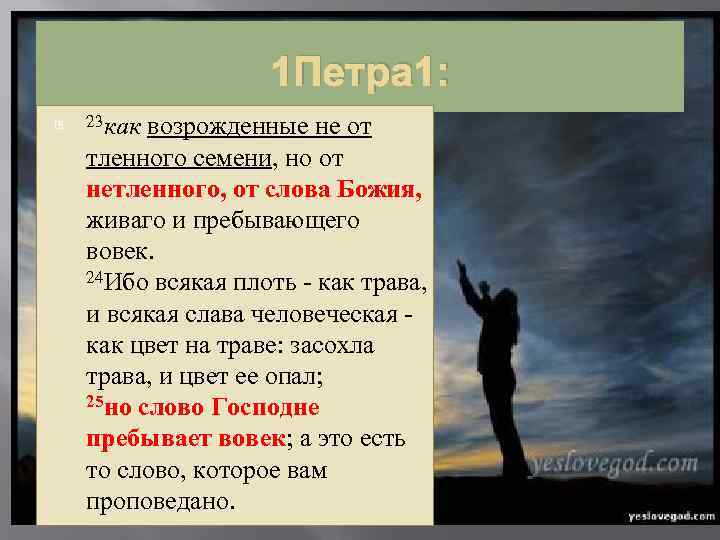 1Петра1:

$^{23}$как возрожденные не от тленного семени, но от нетленного, от слова Божия, живаго и пребывающего вовек.
$^{24}$Ибо всякая плоть - как трава, и всякая слава человеческая - как цвет на траве: засохла трава, и цвет ее опал;
$^{25}$но слово Господне пребывает вовек; а это есть то слово, которое вам проповедано.

yeslovegod.com

yeslovegod.com